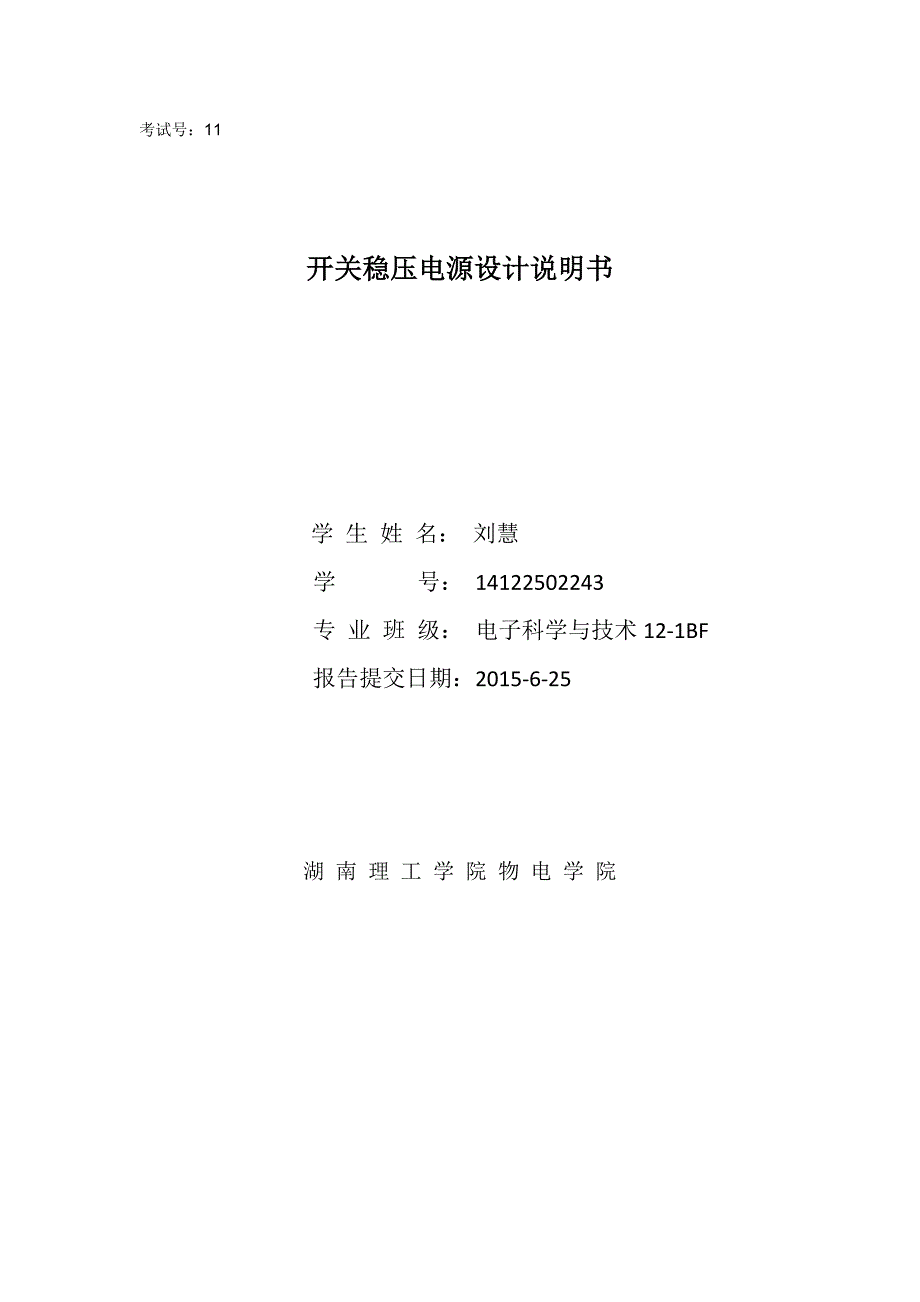 考试号：11

开关稳压电源设计说明书

学 生 姓 名： 刘慧

学 号： 14122502243

专 业 班 级： 电子科学与技术 12-1BF

报告提交日期：2015-6-25

湖 南 理 工 学 院 物 电 学 院